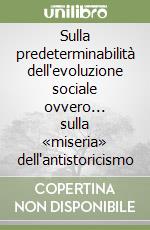 unilibro

Sulla predeterminabilità dell'evoluzione sociale ovvero... sulla «miseria» dell'antistoricismo

COPERTINA NON DISPONIBILE